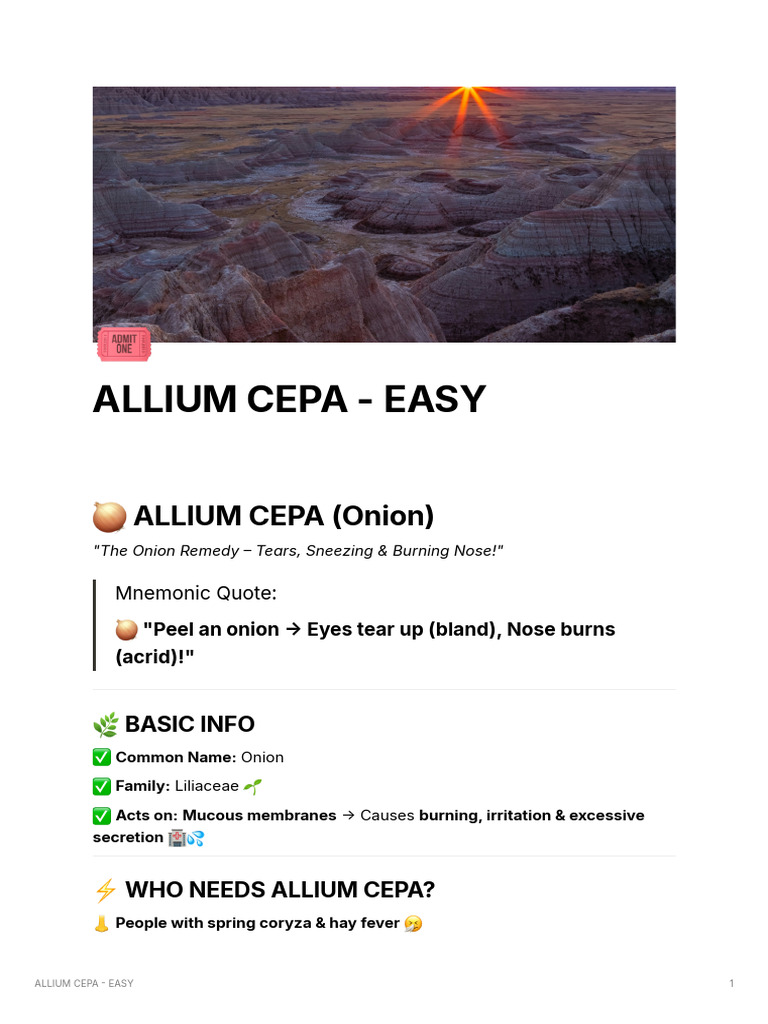 ADMIT ONE

ALLIUM CEPA - EASY

🧅 ALLIUM CEPA (Onion)

"The Onion Remedy – Tears, Sneezing & Burning Nose!"

Mnemonic Quote:

🧅 "Peel an onion → Eyes tear up (bland), Nose burns (acrid)!"

🌿 BASIC INFO

✅ Common Name: Onion

✅ Family: Liliaceae 🌱

✅ Acts on: Mucous membranes → Causes burning, irritation & excessive secretion 🏥💦

⚡ WHO NEEDS ALLIUM CEPA?

👃 People with spring coryza & hay fever 🤧

ALLIUM CEPA - EASY

1